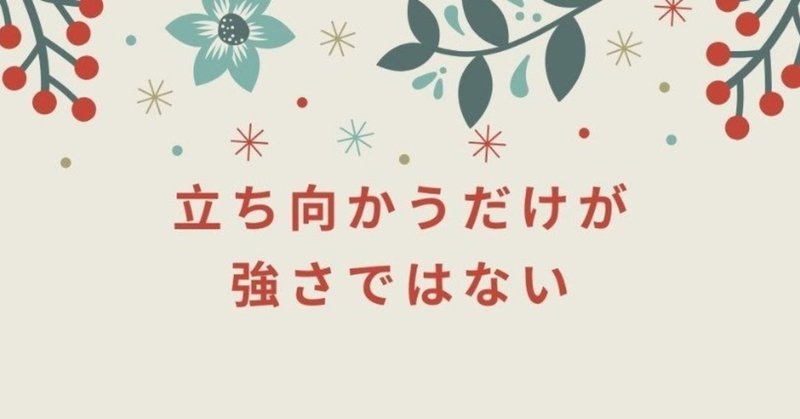 立ち向かうだけが
強さではない